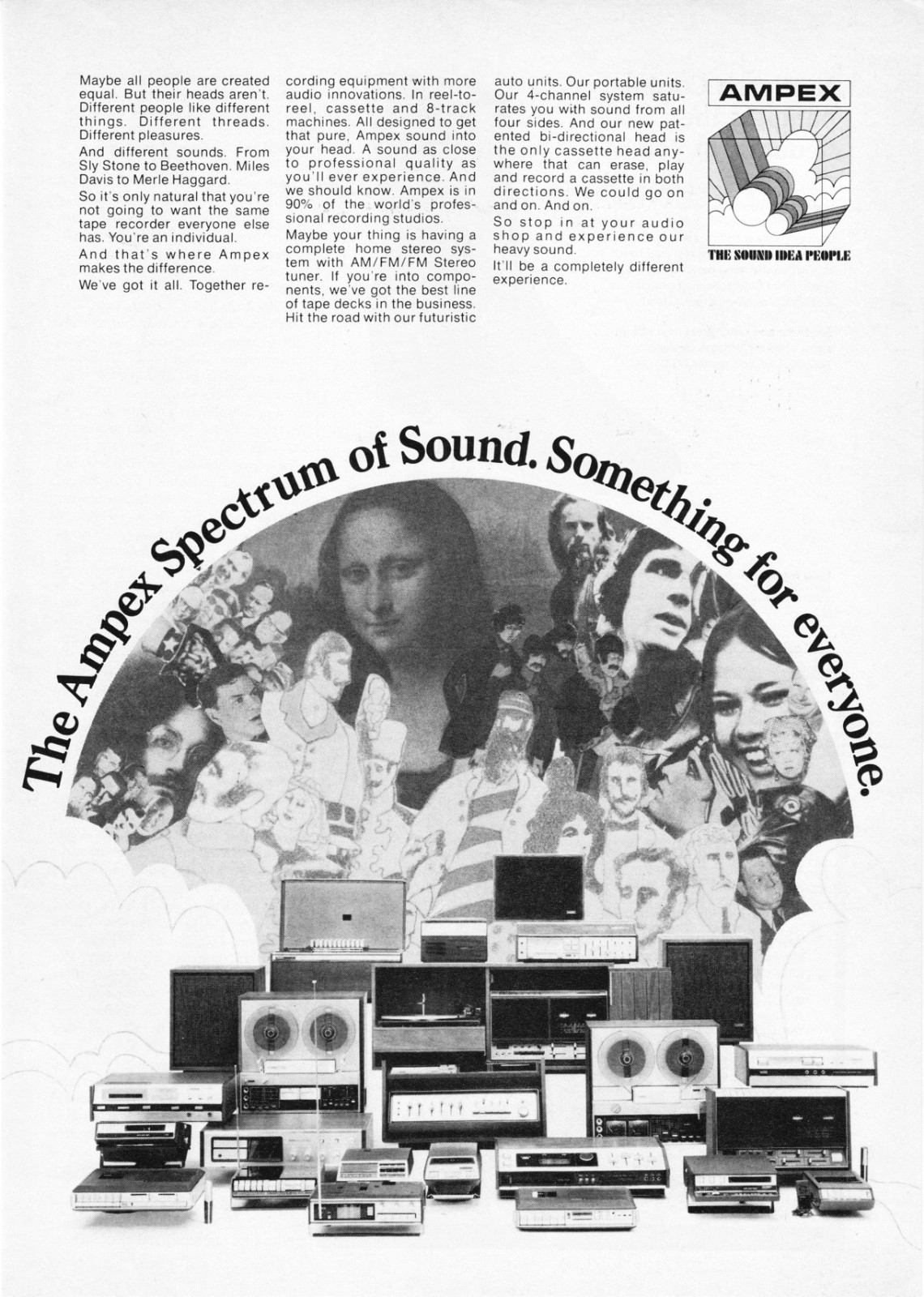 Maybe all people are created equal. But their heads aren't. Different people like different things. Different threads. Different pleasures.

And different sounds. From Sly Stone to Beethoven. Miles Davis to Merle Haggard.

So it's only natural that you're not going to want the same tape recorder everyone else has. You're an individual.

And that's where Ampex makes the difference.

We've got it all. Together recording equipment with more audio innovations. In reel-to-reel, cassette and 8-track machines. All designed to get that pure, Ampex sound into your head. A sound as close to professional quality as you'll ever experience. And we should know. Ampex is in 90% of the world's professional recording studios.

Maybe your thing is having a complete home stereo system with AM/FM/FM Stereo tuner. If you're into components, we've got the best line of tape decks in the business. Hit the road with our futuristic auto units. Our portable units. Our 4-channel system saturates you with sound from all four sides. And our new patented bi-directional head is the only cassette head anywhere that can erase, play and record a cassette in both directions. We could go on and on. And on.

So stop in at your audio shop and experience our heavy sound.

It'll be a completely different experience.

AMPEX

THE SOUND IDEA PEOPLE

The Ampex Spectrum of Sound. Something for everyone.